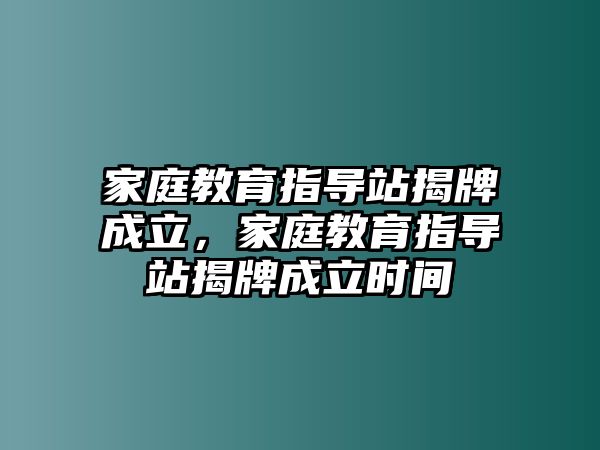 家庭教育指导站揭牌成立，家庭教育指导站揭牌成立时间